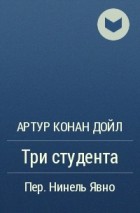 АРТУР КОНАН ДОЙЛ

Три студента

Пер. Нинель Явно